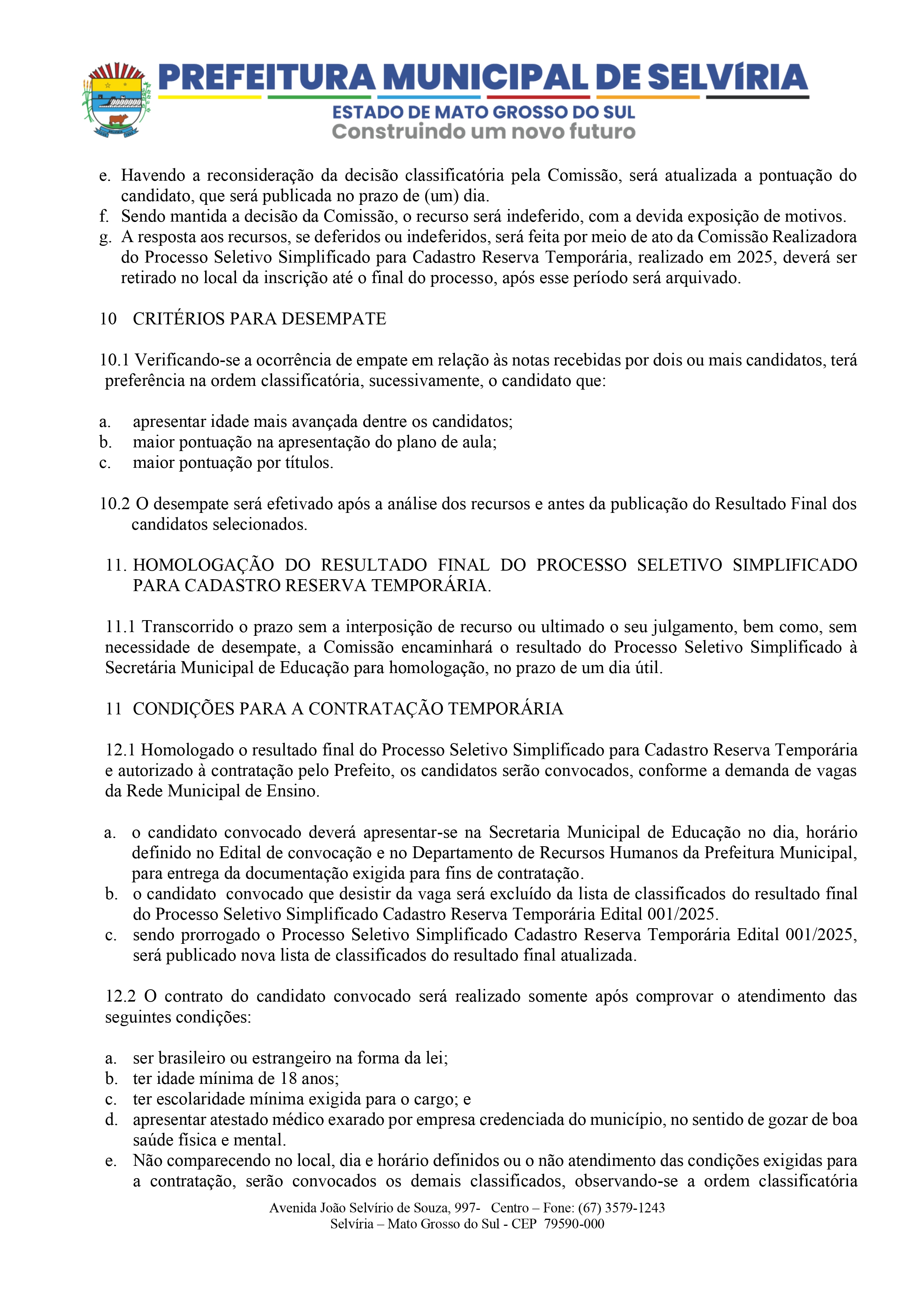 PREFEITURA MUNICIPAL DE SELVÍRIA
ESTADO DE MATO GROSSO DO SUL
Construindo um novo futuro

e. Havendo a reconsideração da decisão classificatória pela Comissão, será atualizada a pontuação do candidato, que será publicada no prazo de (um) dia.
f. Sendo mantida a decisão da Comissão, o recurso será indeferido, com a devida exposição de motivos.
g. A resposta aos recursos, se deferidos ou indeferidos, será feita por meio de ato da Comissão Realizadora do Processo Seletivo Simplificado para Cadastro Reserva Temporária, realizado em 2025, deverá ser retirado no local da inscrição até o final do processo, após esse período será arquivado.

10 CRITÉRIOS PARA DESEMPATE

10.1 Verificando-se a ocorrência de empate em relação às notas recebidas por dois ou mais candidatos, terá preferência na ordem classificatória, sucessivamente, o candidato que:

a. apresentar idade mais avançada dentre os candidatos;
b. maior pontuação na apresentação do plano de aula;
c. maior pontuação por títulos.

10.2 O desempate será efetivado após a análise dos recursos e antes da publicação do Resultado Final dos candidatos selecionados.

11. HOMOLOGAÇÃO DO RESULTADO FINAL DO PROCESSO SELETIVO SIMPLIFICADO PARA CADASTRO RESERVA TEMPORÁRIA.

11.1 Transcorrido o prazo sem a interposição de recurso ou ultimado o seu julgamento, bem como, sem necessidade de desempate, a Comissão encaminhará o resultado do Processo Seletivo Simplificado à Secretária Municipal de Educação para homologação, no prazo de um dia útil.

11 CONDIÇÕES PARA A CONTRATAÇÃO TEMPORÁRIA

12.1 Homologado o resultado final do Processo Seletivo Simplificado para Cadastro Reserva Temporária e autorizado à contratação pelo Prefeito, os candidatos serão convocados, conforme a demanda de vagas da Rede Municipal de Ensino.

a. o candidato convocado deverá apresentar-se na Secretaria Municipal de Educação no dia, horário definido no Edital de convocação e no Departamento de Recursos Humanos da Prefeitura Municipal, para entrega da documentação exigida para fins de contratação.
b. o candidato convocado que desistir da vaga será excluído da lista de classificados do resultado final do Processo Seletivo Simplificado Cadastro Reserva Temporária Edital 001/2025.
c. sendo prorrogado o Processo Seletivo Simplificado Cadastro Reserva Temporária Edital 001/2025, será publicado nova lista de classificados do resultado final atualizada.

12.2 O contrato do candidato convocado será realizado somente após comprovar o atendimento das seguintes condições:

a. ser brasileiro ou estrangeiro na forma da lei;
b. ter idade mínima de 18 anos;
c. ter escolaridade mínima exigida para o cargo; e
d. apresentar atestado médico exarado por empresa credenciada do município, no sentido de gozar de boa saúde física e mental.
e. Não comparecendo no local, dia e horário definidos ou o não atendimento das condições exigidas para a contratação, serão convocados os demais classificados, observando-se a ordem classificatória

Avenida João Selvírio de Souza, 997- Centro – Fone: (67) 3579-1243
Selvíria – Mato Grosso do Sul - CEP 79590-000